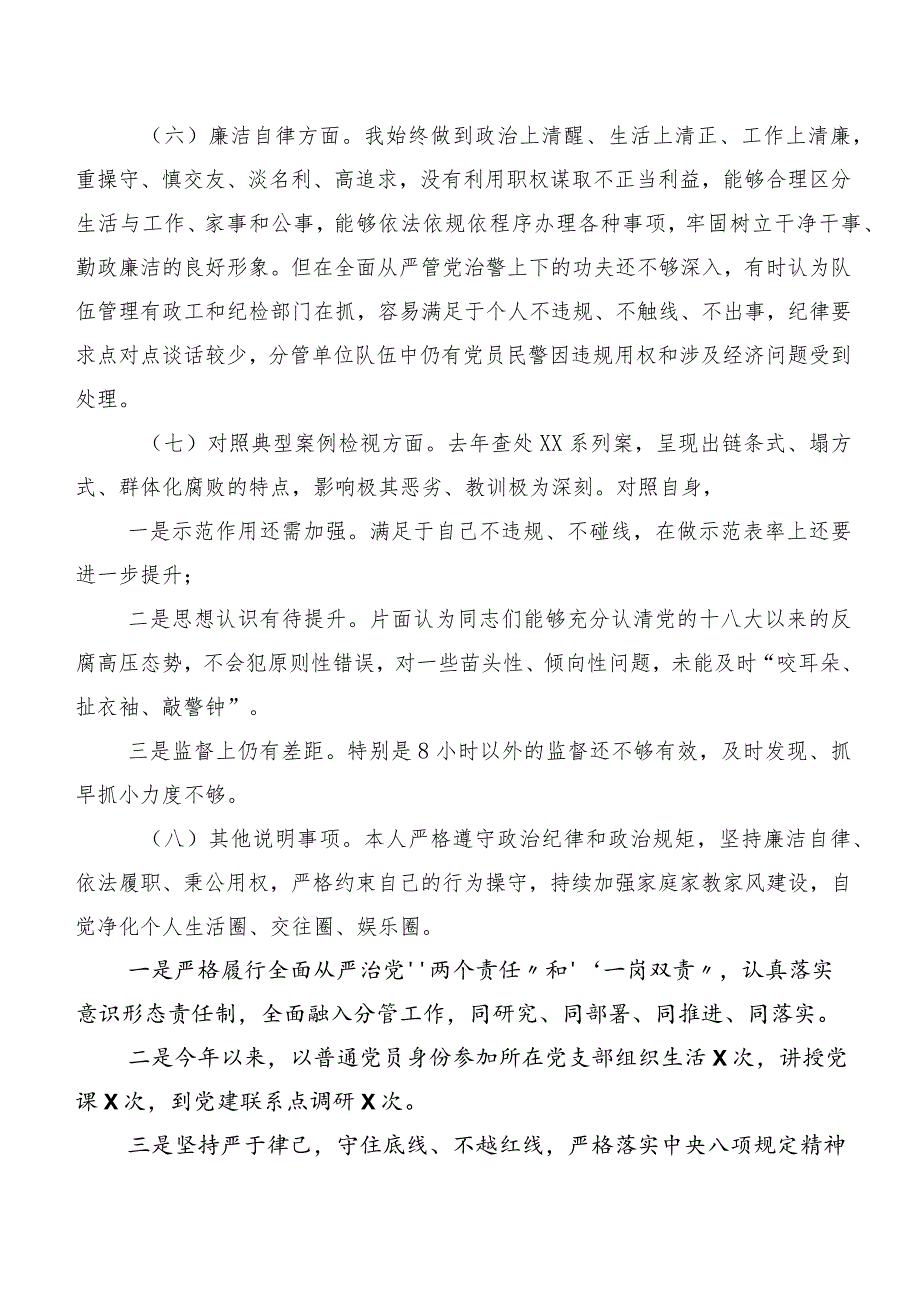 （六）廉洁自律方面。我始终做到政治上清醒、生活上清正、工作上清廉，重操守、慎交友、淡名利、高追求，没有利用职权谋取不正当利益，能够合理区分生活与工作、家事和公事，能够依法依规依程序办理各种事项，牢固树立干净干事、勤政廉洁的良好形象。但在全面从严管党治警上下的功夫还不够深入，有时认为队伍管理有政工和纪检部门在抓，容易满足于个人不违规、不触线、不出事，纪律要求点对点谈话较少，分管单位队伍中仍有党员民警因违规用权和涉及经济问题受到处理。

（七）对照典型案例检视方面。去年查处XX系列案，呈现出链条式、塌方式、群体化腐败的特点，影响极其恶劣、教训极为深刻。对照自身，

一是示范作用还需加强。满足于自己不违规、不碰线，在做示范表率上还要进一步提升；

二是思想认识有待提升。片面认为同志们能够充分认清党的十八大以来的反腐高压态势，不会犯原则性错误，对一些苗头性、倾向性问题，未能及时“咬耳朵、扯衣袖、敲警钟”。

三是监督上仍有差距。特别是8小时以外的监督还不够有效，及时发现、抓早抓小力度不够。

（八）其他说明事项。本人严格遵守政治纪律和政治规矩，坚持廉洁自律、依法履职、秉公用权，严格约束自己的行为操守，持续加强家庭家教家风建设，自觉净化个人生活圈、交往圈、娱乐圈。

一是严格履行全面从严治党''两个责任〃和'‘一岗双责〃，认真落实意识形态责任制，全面融入分管工作，同研究、同部署、同推进、同落实。

二是今年以来，以普通党员身份参加所在党支部组织生活X次，讲授党课X次，到党建联系点调研X次。

三是坚持严于律己，守住底线、不越红线，严格落实中央八项规定精神